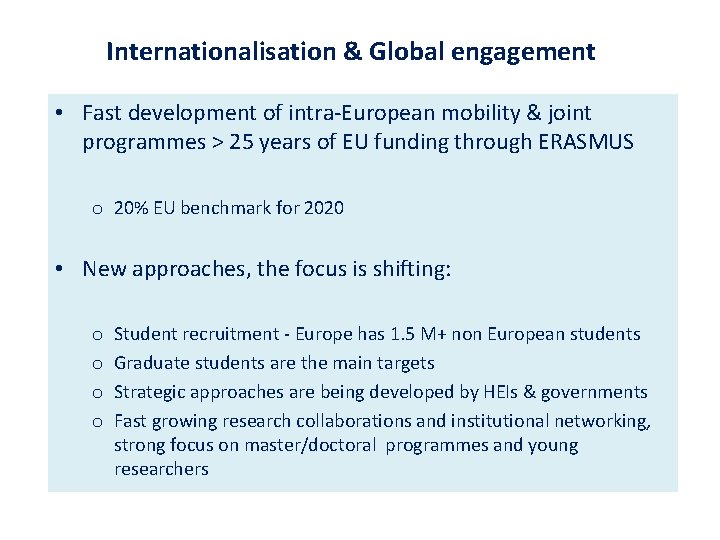 Internationalisation & Global engagement

• Fast development of intra-European mobility & joint programmes > 25 years of EU funding through ERASMUS

o 20% EU benchmark for 2020

• New approaches, the focus is shifting:

o Student recruitment - Europe has 1.5 M+ non European students
o Graduate students are the main targets
o Strategic approaches are being developed by HEIs & governments
o Fast growing research collaborations and institutional networking, strong focus on master/doctoral programmes and young researchers